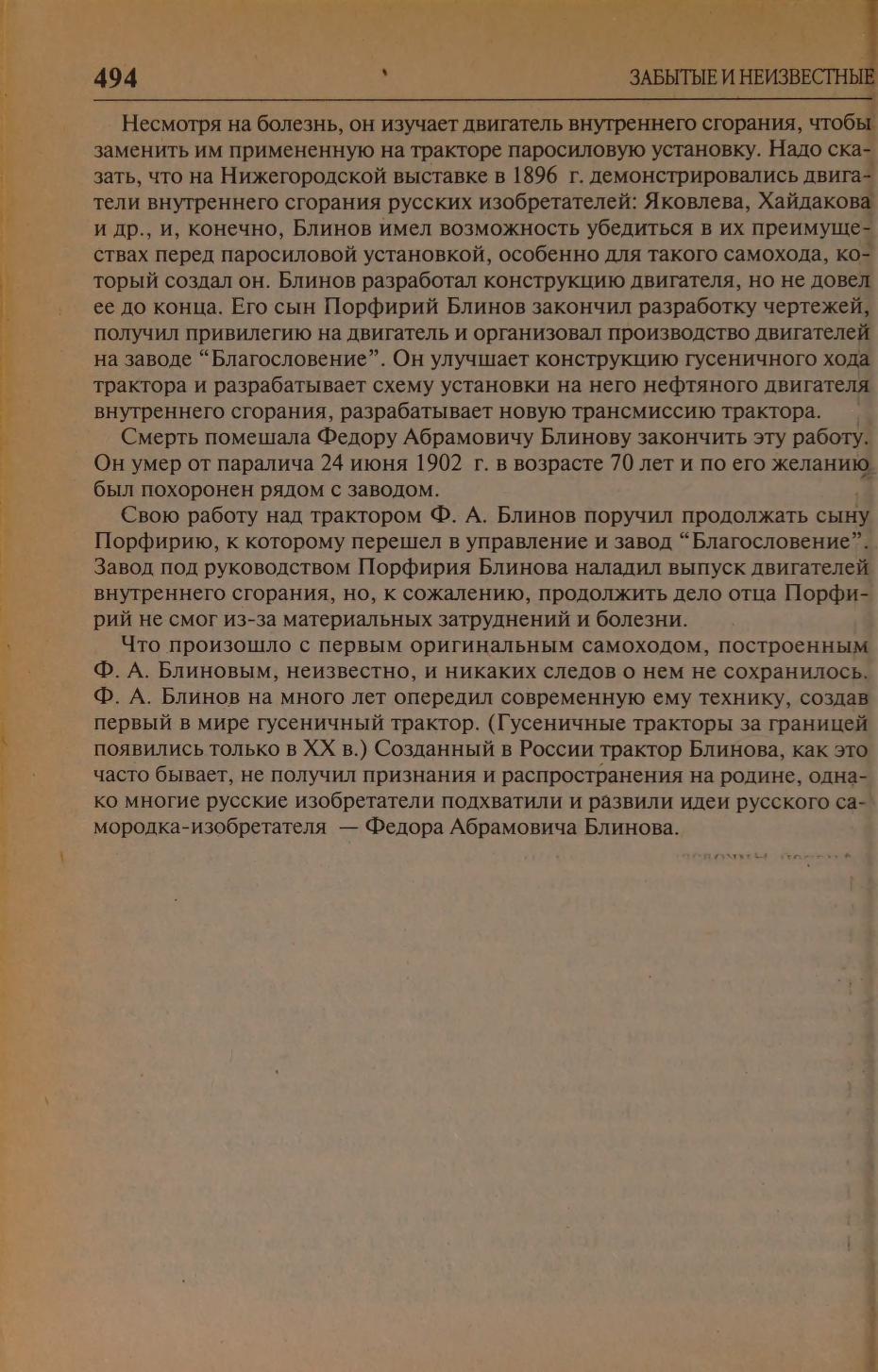 494 ЗАБЫТЫЕ И НЕИЗВЕСТНЫЕ

Несмотря на болезнь, он изучает двигатель внутреннего сгорания, чтобы заменить им примененную на тракторе паросиловую установку. Надо сказать, что на Нижегородской выставке в 1896 г. демонстрировались двигатели внутреннего сгорания русских изобретателей: Яковлева, Хайдакова и др., и, конечно, Блинов имел возможность убедиться в их преимуществах перед паросиловой установкой, особенно для такого самохода, который создал он. Блинов разработал конструкцию двигателя, но не довел ее до конца. Его сын Порфирий Блинов закончил разработку чертежей, получил привилегию на двигатель и организовал производство двигателей на заводе “Благословение”. Он улучшает конструкцию гусеничного хода трактора и разрабатывает схему установки на него нефтяного двигателя внутреннего сгорания, разрабатывает новую трансмиссию трактора.

Смерть помешала Федору Абрамовичу Блинову закончить эту работу. Он умер от паралича 24 июня 1902 г. в возрасте 70 лет и по его желанию был похоронен рядом с заводом.

Свою работу над трактором Ф. А. Блинов поручил продолжать сыну Порфирию, к которому перешел в управление и завод “Благословение”. Завод под руководством Порфирия Блинова наладил выпуск двигателей внутреннего сгорания, но, к сожалению, продолжить дело отца Порфирий не смог из-за материальных затруднений и болезни.

Что произошло с первым оригинальным самоходом, построенным Ф. А. Блиновым, неизвестно, и никаких следов о нем не сохранилось. Ф. А. Блинов на много лет опередил современную ему технику, создав первый в мире гусеничный трактор. (Гусеничные тракторы за границей появились только в XX в.) Созданный в России трактор Блинова, как это часто бывает, не получил признания и распространения на родине, однако многие русские изобретатели подхватили и развили идеи русского самородка-изобретателя — Федора Абрамовича Блинова.